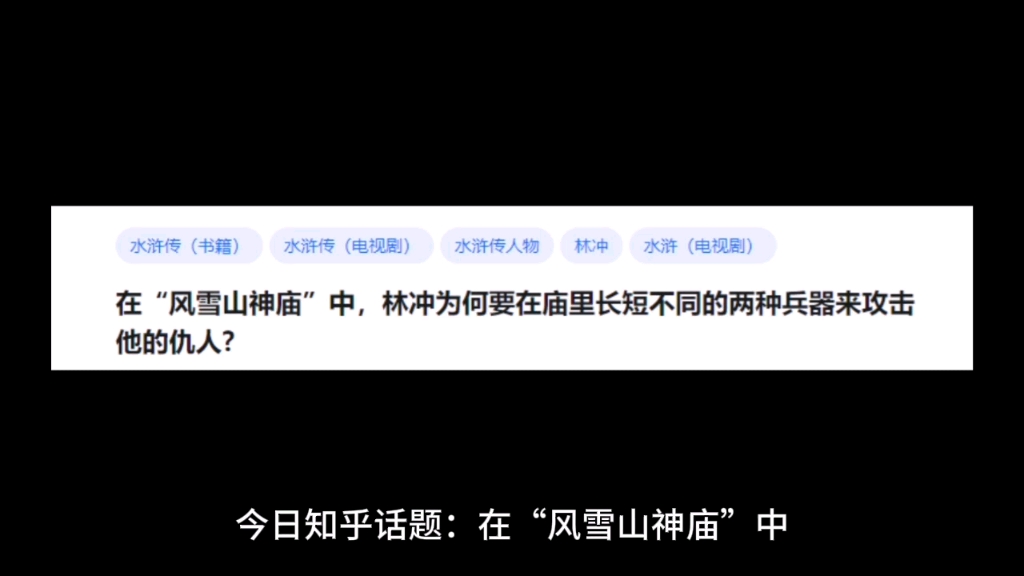 水浒传（书籍） 水浒传（电视剧） 水浒传人物 林冲 水浒（电视剧）

在“风雪山神庙”中，林冲为何要在庙里长短不同的两种兵器来攻击他的仇人？

今日知乎话题：在“风雪山神庙”中